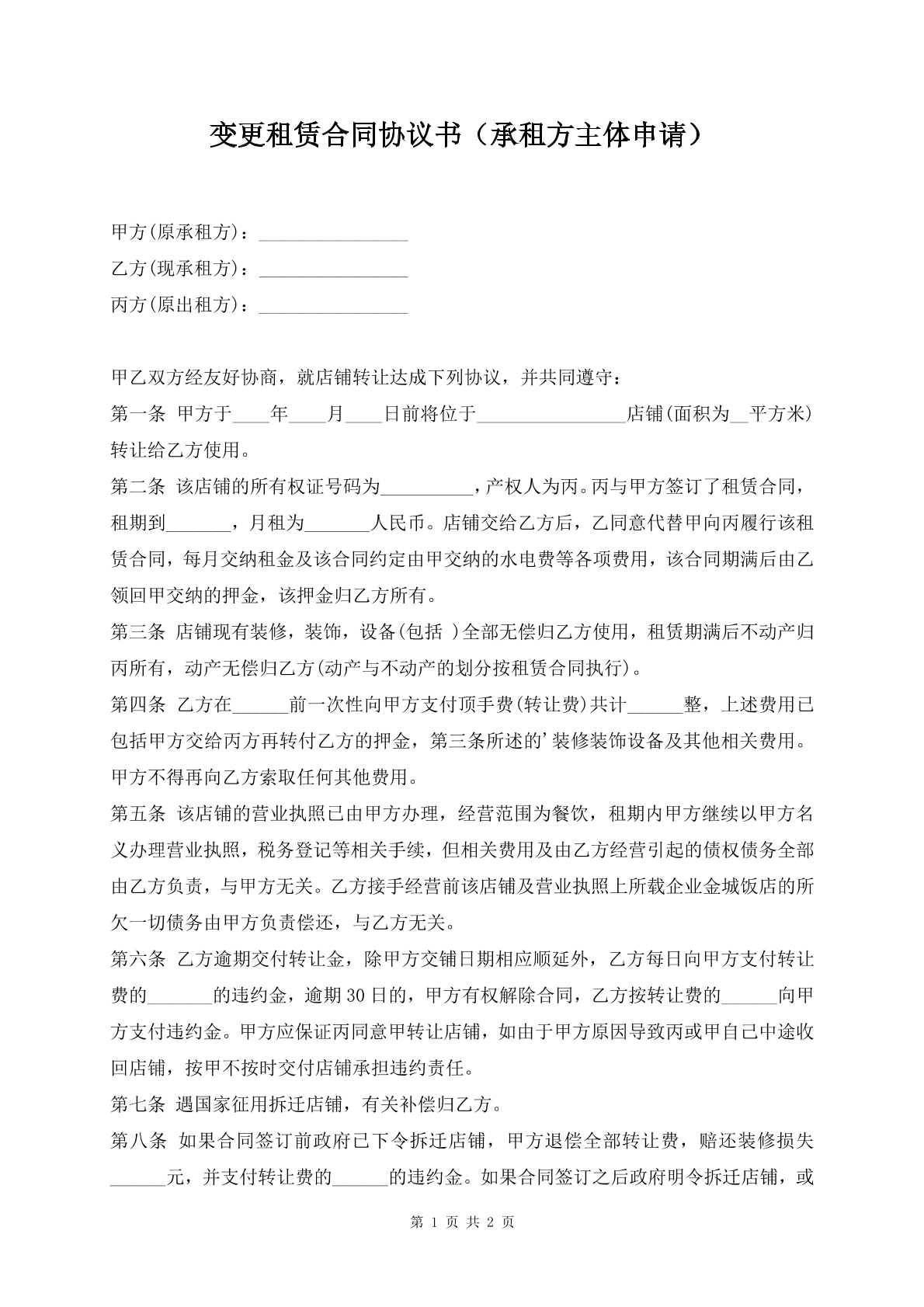 变更租赁合同协议书（承租方主体申请）

甲方(原承租方)：____

乙方(现承租方)：____

丙方(原出租方)：____

甲乙双方经友好协商，就店铺转让达成下列协议，并共同遵守：

第一条 甲方于____年____月____日前将位于____店铺(面积为____平方米)转让给乙方使用。

第二条 该店铺的所有权证号码为____，产权人为丙。丙与甲方签订了租赁合同，租期到____，月租为____人民币。店铺交给乙方后，乙同意代替甲向丙履行该租赁合同，每月交纳租金及该合同约定由甲交纳的水电费等各项费用，该合同期满后由乙领回甲交纳的押金，该押金归乙方所有。

第三条 店铺现有装修，装饰，设备(包括 )全部无偿归乙方使用，租赁期满后不动产归丙所有，动产无偿归乙方(动产与不动产的划分按租赁合同执行)。

第四条 乙方在____前一次性向甲方支付顶手费(转让费)共计____整，上述费用已包括甲方交给丙方再转付乙方的押金，第三条所述的'装修装饰设备及其他相关费用。甲方不得再向乙方索取任何其他费用。

第五条 该店铺的营业执照已由甲方办理，经营范围为餐饮，租期内甲方继续以甲方名义办理营业执照，税务登记等相关手续，但相关费用及由乙方经营引起的债权债务全部由乙方负责，与甲方无关。乙方接手经营前该店铺及营业执照上所载企业金城饭店的所欠一切债务由甲方负责偿还，与乙方无关。

第六条 乙方逾期交付转让金，除甲方交铺日期相应顺延外，乙方每日向甲方支付转让费的____的违约金，逾期30日的，甲方有权解除合同，乙方按转让费的____向甲方支付违约金。甲方应保证丙同意甲转让店铺，如由于甲方原因导致丙或甲自己中途收回店铺，按甲不按时交付店铺承担违约责任。

第七条 遇国家征用拆迁店铺，有关补偿归乙方。

第八条 如果合同签订前政府已下令拆迁店铺，甲方退偿全部转让费，赔还装修损失____元，并支付转让费的____的违约金。如果合同签订之后政府明令拆迁店铺，或

第1页 共2页